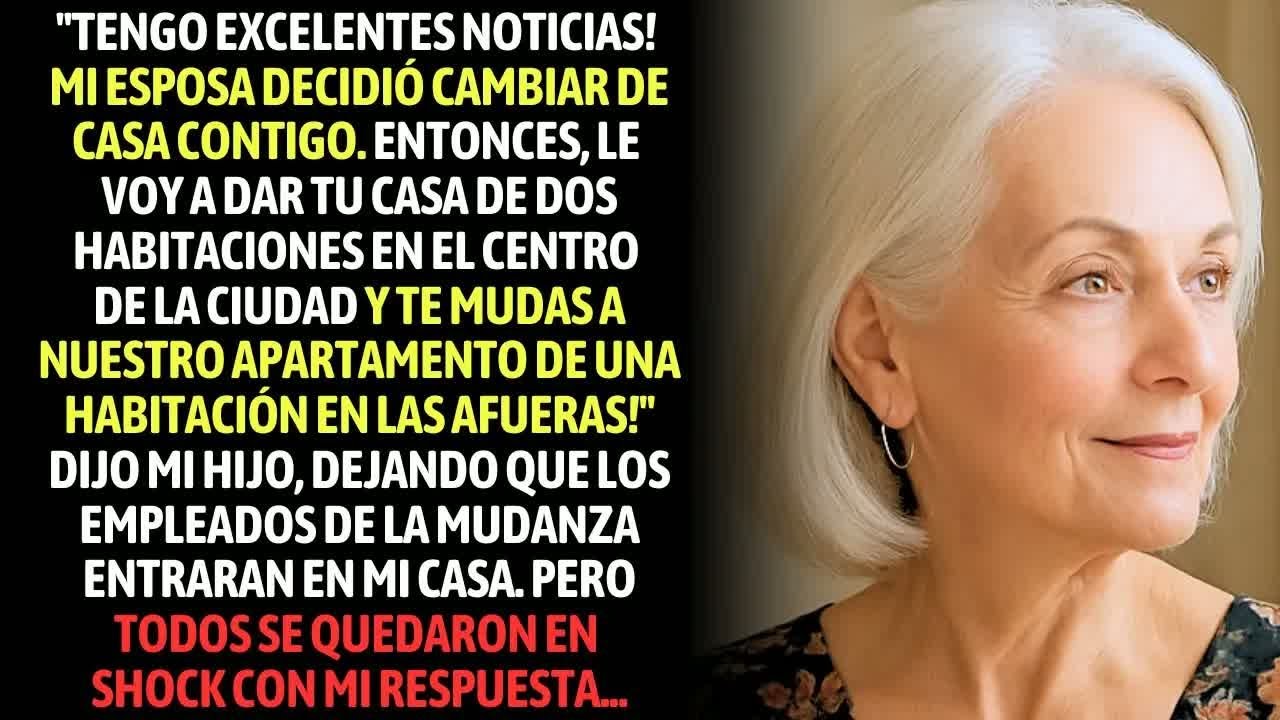 "TENGO EXCELENTES NOTICIAS! MI ESPOSA DECIDIÓ CAMBIAR DE CASA CONTIGO. ENTONCES, LE VOY A DAR TU CASA DE DOS HABITACIONES EN EL CENTRO DE LA CIUDAD Y TE MUDAS A NUESTRO APARTAMENTO DE UNA HABITACIÓN EN LAS AFUERAS!" DIJO MI HIJO, DEJANDO QUE LOS EMPLEADOS DE LA MUDANZA ENTRARAN EN MI CASA. PERO TODOS SE QUEDARON EN SHOCK CON MI RESPUESTA...